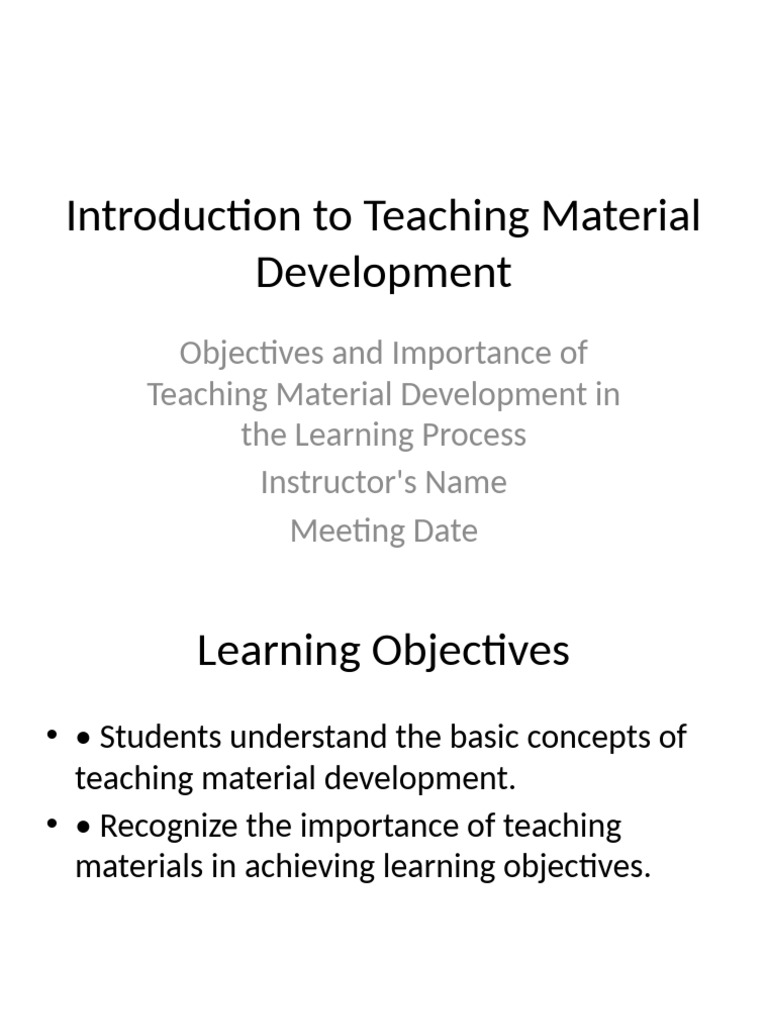 Introduction to Teaching Material Development

Objectives and Importance of Teaching Material Development in the Learning Process

Instructor's Name

Meeting Date

Learning Objectives

• • Students understand the basic concepts of teaching material development.
• • Recognize the importance of teaching materials in achieving learning objectives.